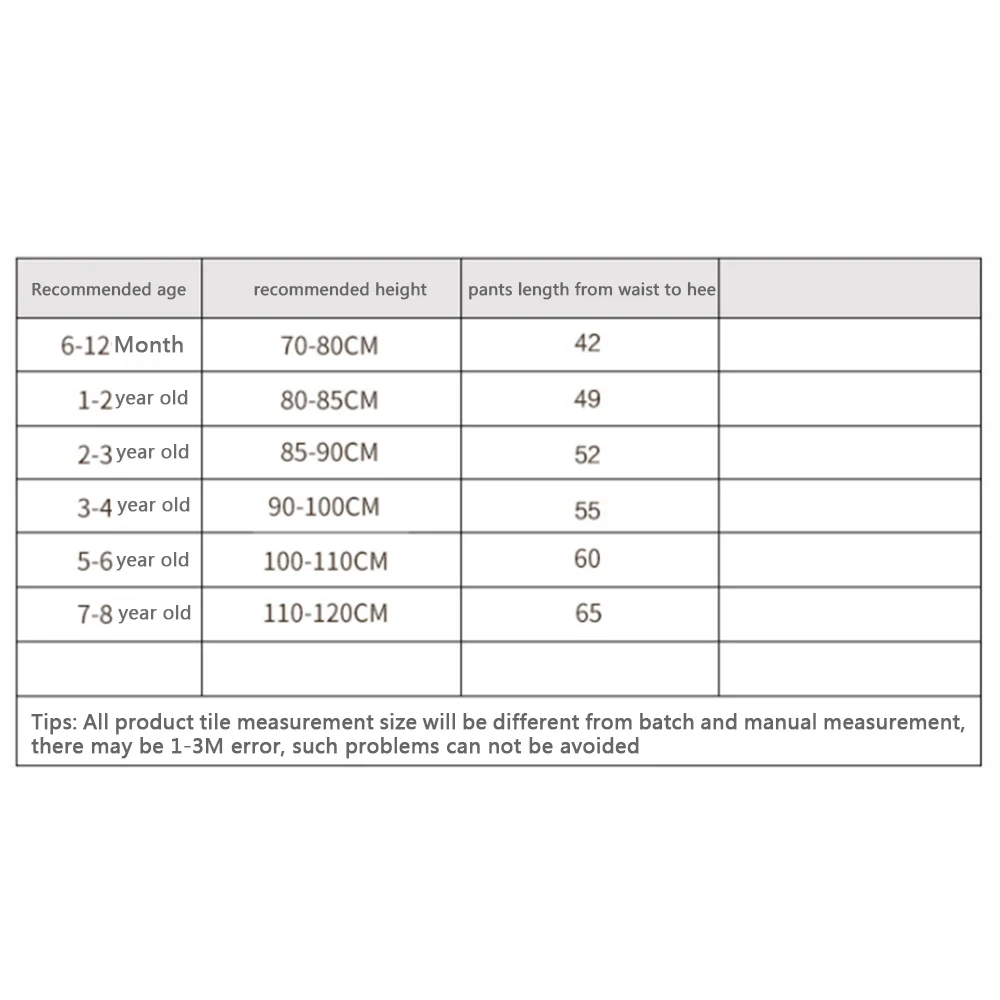 | Recommended age | recommended height | pants length from waist to hee |  |
|---|---|---|---|
| 6-12 Month | 70-80CM | 42 |  |
| 1-2 year old | 80-85CM | 49 |  |
| 2-3 year old | 85-90CM | 52 |  |
| 3-4 year old | 90-100CM | 55 |  |
| 5-6 year old | 100-110CM | 60 |  |
| 7-8 year old | 110-120CM | 65 |  |
|  |  |  |  |

Tips: All product tile measurement size will be different from batch and manual measurement, there may be 1-3M error, such problems can not be avoided